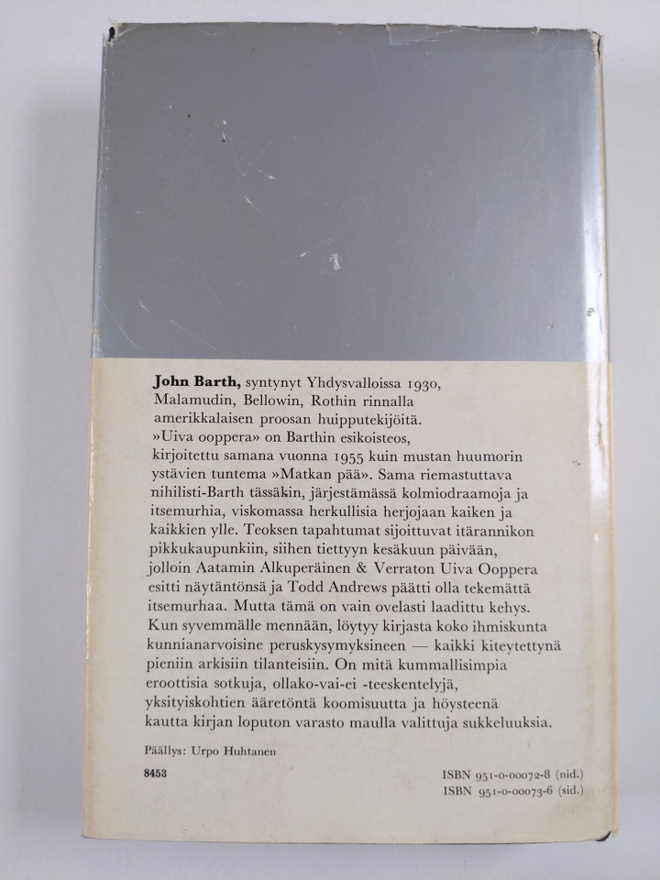 John Barth, syntynyt Yhdysvalloissa 1930, Malamudin, Bellowin, Rothin rinnalla amerikkalaisen proosan huipputekijöitä. »Uiva ooppera» on Barthin esikoisteos, kirjoitettu samana vuonna 1955 kuin mustan huumorin ystävien tuntema »Matkan pää». Sama riemastuttava nihilisti-Barth tässäkin, järjestämässä kolmiodraamoja ja itsemurhia, viskomassa herkullisia herjojaan kaiken ja kaikkien ylle. Teoksen tapahtumat sijoittuvat itärannikon pikkukaupunkiin, siihen tiettyyn kesäkuun päivään, jolloin Aatamin Alkuperäinen & Verraton Uiva Ooppera esitti näytäntönsä ja Todd Andrews päätti olla tekemättä itsemurhaa. Mutta tämä on vain ovelasti laadittu kehys. Kun syvemmälle mennään, löytyy kirjasta koko ihmiskunta kunnianarvoisine peruskysymyksineen — kaikki kiteytettynä pieniin arkisiin tilanteisiin. On mitä kummallisimpia eroottisia sotkuja, ollako-vai-ei -teeskentelyjä, yksityiskohtien ääretöntä koomisuutta ja höysteenä kautta kirjan loputon varasto maulla valittuja sukkeluuksia.

Päällys: Urpo Huhtanen

8453

ISBN 951-0-00072-8 (nid.)
ISBN 951-0-00073-6 (sid.)